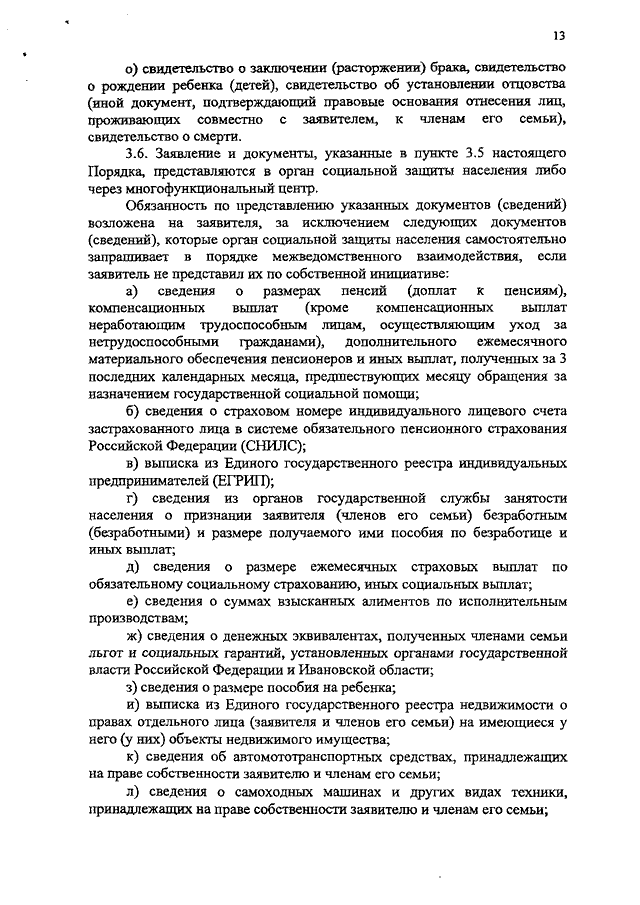 13

о) свидетельство о заключении (расторжении) брака, свидетельство о рождении ребенка (детей), свидетельство об установлении отцовства (иной документ, подтверждающий правовые основания отнесения лиц, проживающих совместно с заявителем, к членам его семьи), свидетельство о смерти.

3.6. Заявление и документы, указанные в пункте 3.5 настоящего Порядка, представляются в орган социальной защиты населения либо через многофункциональный центр.

Обязанность по представлению указанных документов (сведений) возложена на заявителя, за исключением следующих документов (сведений), которые орган социальной защиты населения самостоятельно запрашивает в порядке межведомственного взаимодействия, если заявитель не представил их по собственной инициативе:

а) сведения о размерах пенсий (доплат к пенсиям), компенсационных выплат (кроме компенсационных выплат неработающим трудоспособным лицам, осуществляющим уход за нетрудоспособными гражданами), дополнительного ежемесячного материального обеспечения пенсионеров и иных выплат, полученных за 3 последних календарных месяца, предшествующих месяцу обращения за назначением государственной социальной помощи;

б) сведения о страховом номере индивидуального лицевого счета застрахованного лица в системе обязательного пенсионного страхования Российской Федерации (СНИЛС);

в) выписка из Единого государственного реестра индивидуальных предпринимателей (ЕГРИП);

г) сведения из органов государственной службы занятости населения о признании заявителя (членов его семьи) безработным (безработными) и размере получаемого ими пособия по безработице и иных выплат;

д) сведения о размере ежемесячных страховых выплат по обязательному социальному страхованию, иных социальных выплат;

е) сведения о суммах взысканных алиментов по исполнительным производствам;

ж) сведения о денежных эквивалентах, полученных членами семьи льгот и социальных гарантий, установленных органами государственной власти Российской Федерации и Ивановской области;

з) сведения о размере пособия на ребенка;

и) выписка из Единого государственного реестра недвижимости о правах отдельного лица (заявителя и членов его семьи) на имеющиеся у него (у них) объекты недвижимого имущества;

к) сведения об автомототранспортных средствах, принадлежащих на праве собственности заявителю и членам его семьи;

л) сведения о самоходных машинах и других видах техники, принадлежащих на праве собственности заявителю и членам его семьи;